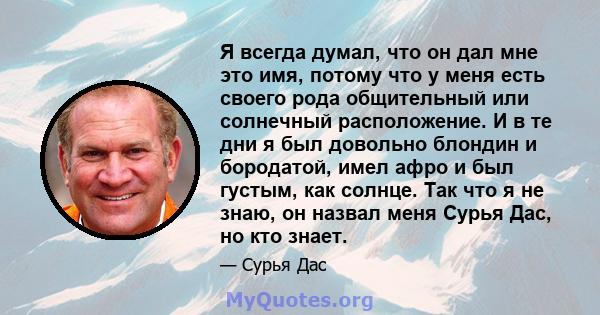 Я всегда думал, что он дал мне это имя, потому что у меня есть своего рода общительный или солнечный расположение. И в те дни я был довольно блондин и бородатой, имел афро и был густым, как солнце. Так что я не знаю, он назвал меня Сурья Дас, но кто знает.

— Сурья Дас

MyQuotes.org